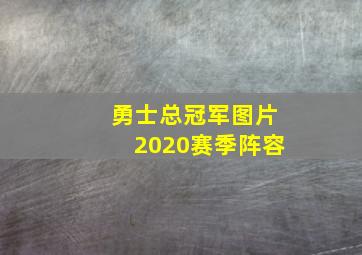 勇士总冠军图片
2020赛季阵容